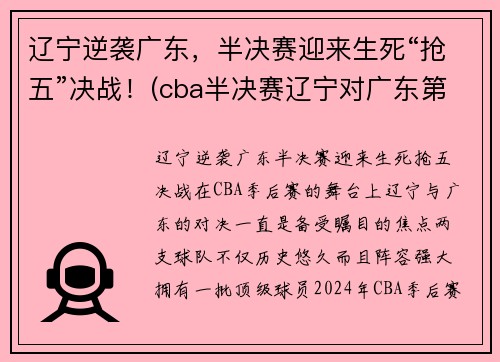 辽宁逆袭广东，半决赛迎来生死“抢五”决战！(cba半决赛辽宁对广东第

辽宁逆袭广东半决赛迎来生死抢五决战在CBA季后赛的舞台上辽宁与广东的对决一直是备受瞩目的焦点两支球队不仅历史悠久而且阵容强大拥有一批顶级球员2024年CBA季后赛